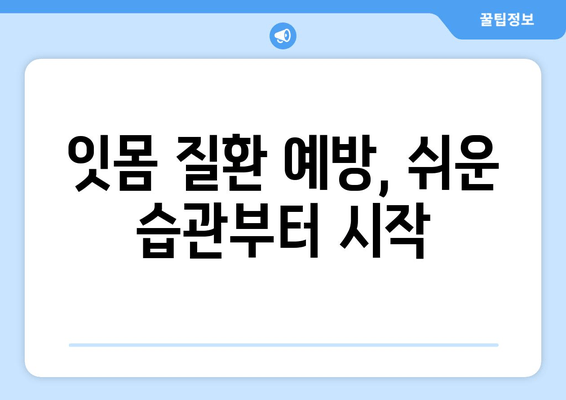 꿀팁정보

잇몸 질환 예방, 쉬운 습관부터 시작